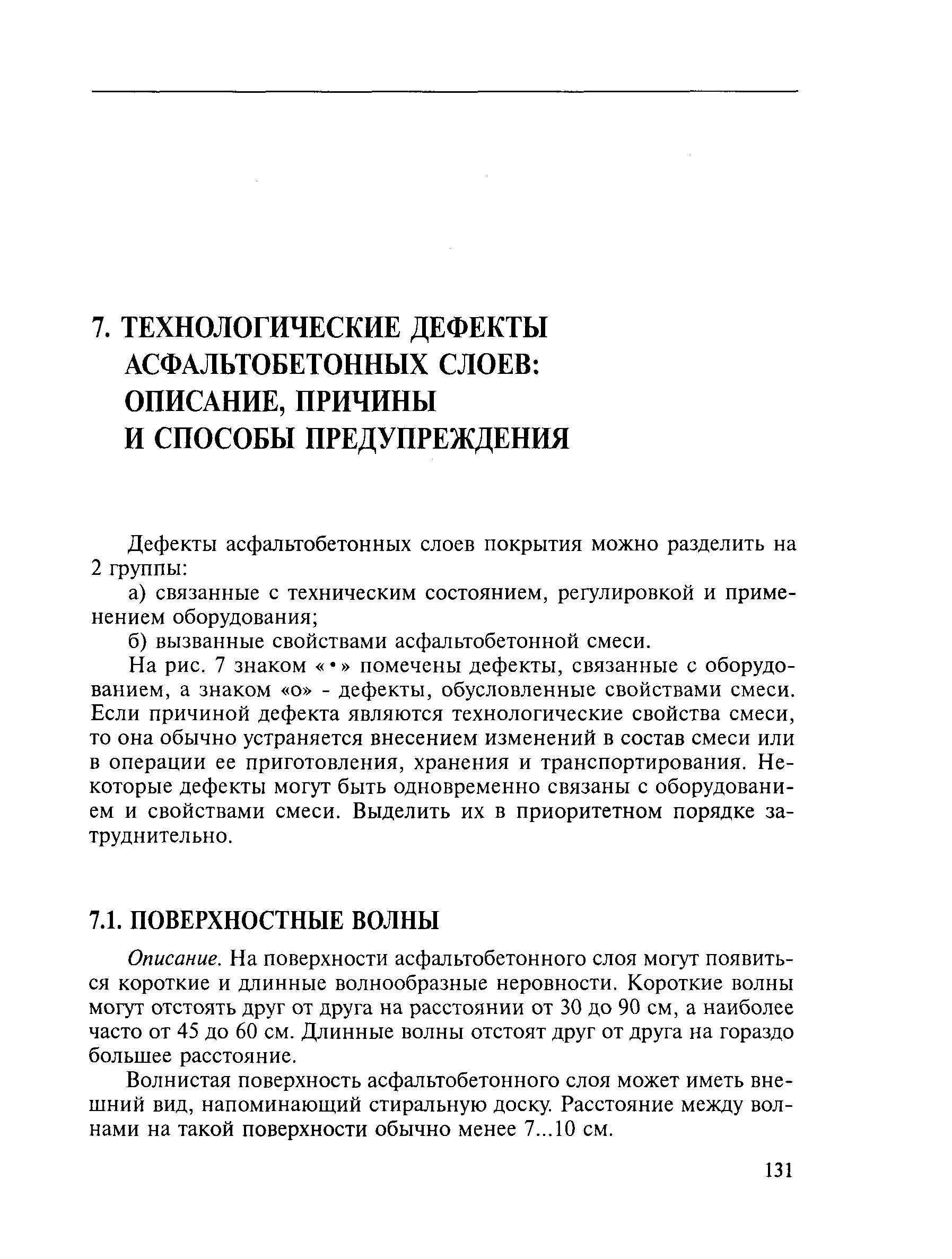 7. ТЕХНОЛОГИЧЕСКИЕ ДЕФЕКТЫ АСФАЛЬТОБЕТОННЫХ СЛОЕВ: ОПИСАНИЕ, ПРИЧИНЫ И СПОСОБЫ ПРЕДУПРЕЖДЕНИЯ

Дефекты асфальтобетонных слоев покрытия можно разделить на 2 группы:

а) связанные с техническим состоянием, регулировкой и применением оборудования;

б) вызванные свойствами асфальтобетонной смеси.

На рис. 7 знаком «•» помечены дефекты, связанные с оборудованием, а знаком «о» - дефекты, обусловленные свойствами смеси. Если причиной дефекта являются технологические свойства смеси, то она обычно устраняется внесением изменений в состав смеси или в операции ее приготовления, хранения и транспортирования. Некоторые дефекты могут быть одновременно связаны с оборудованием и свойствами смеси. Выделить их в приоритетном порядке затруднительно.

7.1. ПОВЕРХНОСТНЫЕ ВОЛНЫ

Описание. На поверхности асфальтобетонного слоя могут появиться короткие и длинные волнообразные неровности. Короткие волны могут отстоять друг от друга на расстоянии от 30 до 90 см, а наиболее часто от 45 до 60 см. Длинные волны отстоят друг от друга на гораздо большее расстояние.

Волнистая поверхность асфальтобетонного слоя может иметь внешний вид, напоминающий стиральную доску. Расстояние между волнами на такой поверхности обычно менее 7...10 см.

131